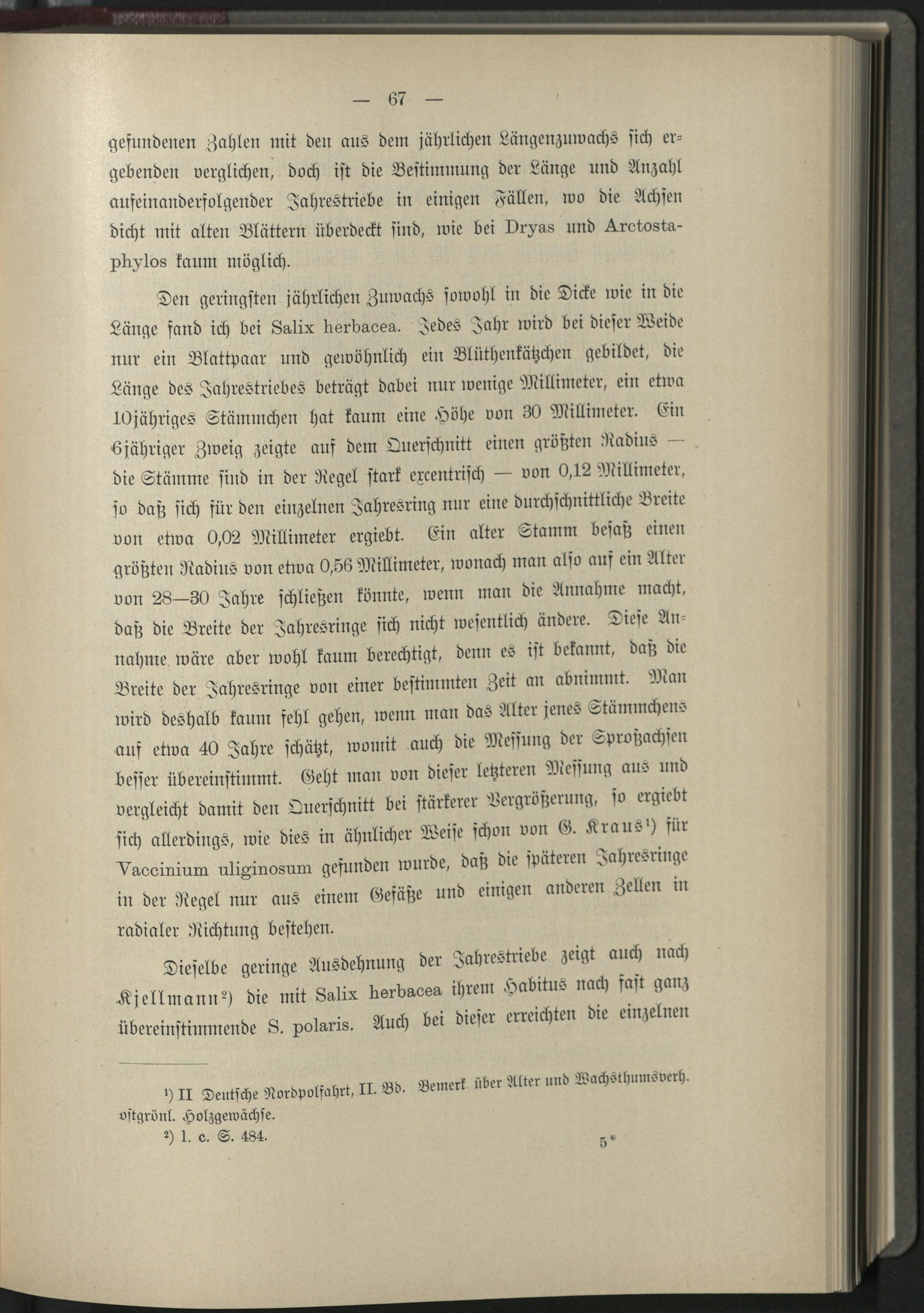 — 67 —

gefundenen Zahlen mit den aus dem jährlichen Längenzuwachs sich ergebenden verglichen, doch ist die Bestimmung der Länge und Anzahl aufeinanderfolgender Jahrestriebe in einigen Fällen, wo die Achsen dicht mit alten Blättern überdeckt sind, wie bei Dryas und Arctostaphylos kaum möglich.

Den geringsten jährlichen Zuwachs sowohl in die Dicke wie in die Länge fand ich bei Salix herbacea. Jedes Jahr wird bei dieser Weide nur ein Blattpaar und gewöhnlich ein Blüthenkätzchen gebildet, die Länge des Jahrestriebes beträgt dabei nur wenige Millimeter, ein etwa 10jähriges Stämmchen hat kaum eine Höhe von 30 Millimeter. Ein 6jähriger Zweig zeigte auf dem Querschnitt einen größten Radius — die Stämme sind in der Regel stark excentrisch — von 0,12 Millimeter, so daß sich für den einzelnen Jahresring nur eine durchschnittliche Breite von etwa 0,02 Millimeter ergiebt. Ein alter Stamm besaß einen größten Radius von etwa 0,56 Millimeter, wonach man also auf ein Alter von 28—30 Jahre schließen könnte, wenn man die Annahme macht, daß die Breite der Jahresringe sich nicht wesentlich ändere. Diese Annahme wäre aber wohl kaum berechtigt, denn es ist bekannt, daß die Breite der Jahresringe von einer bestimmten Zeit an abnimmt. Man wird deshalb kaum fehl gehen, wenn man das Alter jenes Stämmchens auf etwa 40 Jahre schätzt, womit auch die Messung der Sproßachsen besser übereinstimmt. Geht man von dieser letzteren Messung aus und vergleicht damit den Querschnitt bei stärkerer Vergrößerung, so ergiebt sich allerdings, wie dies in ähnlicher Weise schon von G. Kraus¹) für Vaccinium uliginosum gefunden wurde, daß die späteren Jahresringe in der Regel nur aus einem Gefäße und einigen anderen Zellen in radialer Richtung bestehen.

Dieselbe geringe Ausdehnung der Jahrestriebe zeigt auch nach Kjellmann²) die mit Salix herbacea ihrem Habitus nach fast ganz übereinstimmende S. polaris. Auch bei dieser erreichten die einzelnen

¹) II Deutsche Nordpolfahrt, II. Bd. Bemerk. über Alter und Wachsthumsverh. ostgrönl. Holzgewächse.
²) l. c. S. 484.

5*